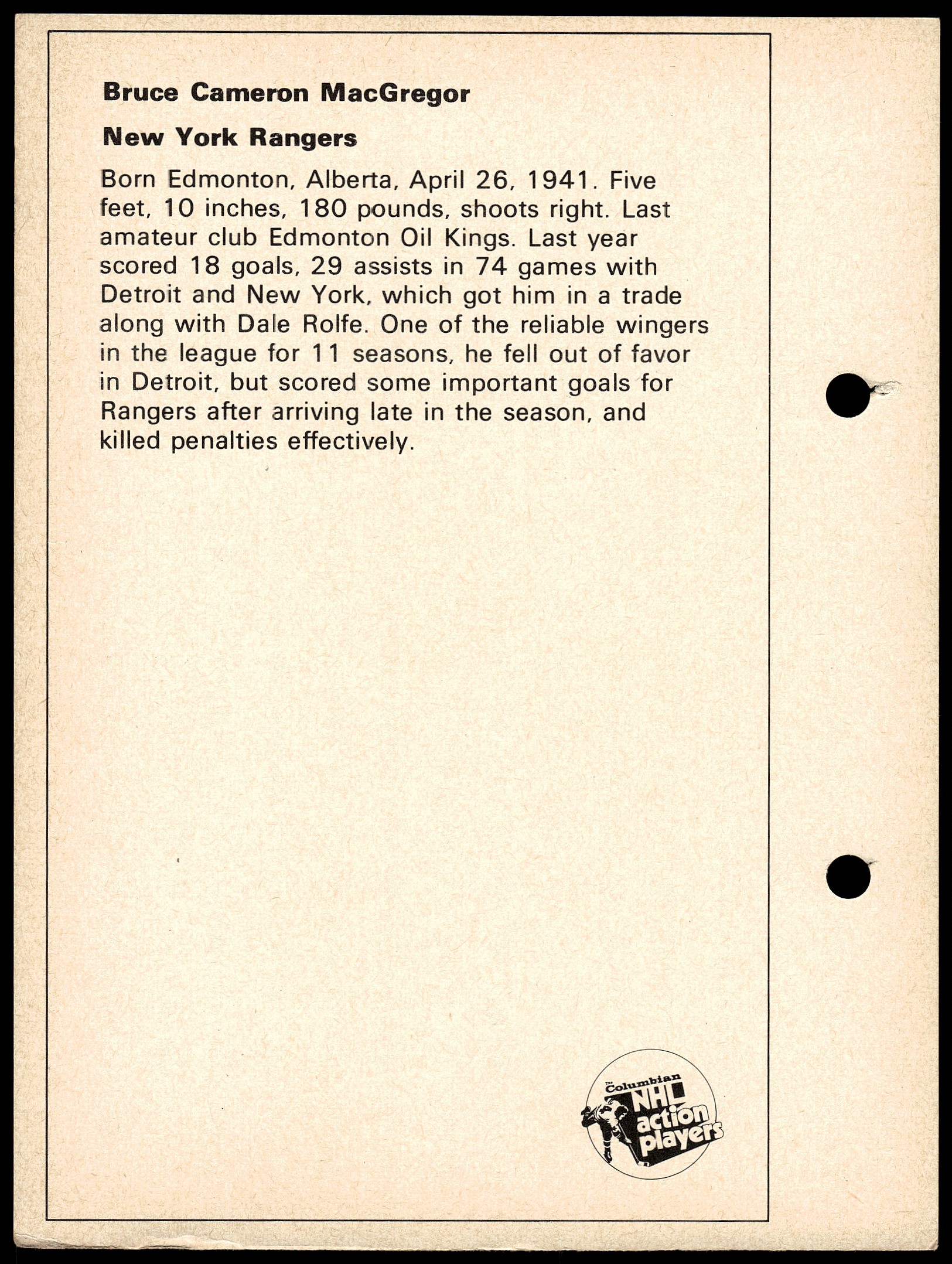 Bruce Cameron MacGregor

New York Rangers

Born Edmonton, Alberta, April 26, 1941. Five feet, 10 inches, 180 pounds, shoots right. Last amateur club Edmonton Oil Kings. Last year scored 18 goals, 29 assists in 74 games with Detroit and New York, which got him in a trade along with Dale Rolfe. One of the reliable wingers in the league for 11 seasons, he fell out of favor in Detroit, but scored some important goals for Rangers after arriving late in the season, and killed penalties effectively.

The Columbian NHL action players